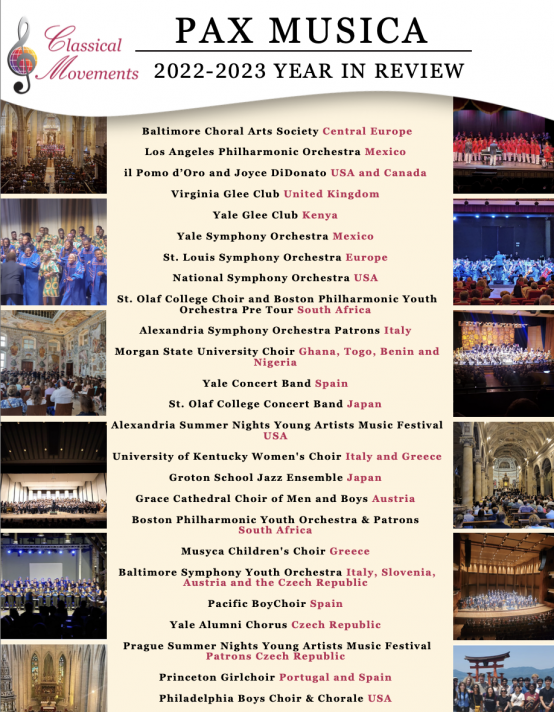 Classical Movements

PAX MUSICA

2022-2023 YEAR IN REVIEW

Baltimore Choral Arts Society Central Europe

Los Angeles Philharmonic Orchestra Mexico

il Pomo d'Oro and Joyce DiDonato USA and Canada

Virginia Glee Club United Kingdom

Yale Glee Club Kenya

Yale Symphony Orchestra Mexico

St. Louis Symphony Orchestra Europe

National Symphony Orchestra USA

St. Olaf College Choir and Boston Philharmonic Youth Orchestra Pre Tour South Africa

Alexandria Symphony Orchestra Patrons Italy

Morgan State University Choir Ghana, Togo, Benin and Nigeria

Yale Concert Band Spain

St. Olaf College Concert Band Japan

Alexandria Summer Nights Young Artists Music Festival USA

University of Kentucky Women's Choir Italy and Greece

Groton School Jazz Ensemble Japan

Grace Cathedral Choir of Men and Boys Austria

Boston Philharmonic Youth Orchestra & Patrons South Africa

Musyca Children's Choir Greece

Baltimore Symphony Youth Orchestra Italy, Slovenia, Austria and the Czech Republic

Pacific BoyChoir Spain

Yale Alumni Chorus Czech Republic

Prague Summer Nights Young Artists Music Festival Patrons Czech Republic

Princeton Girlchoir Portugal and Spain

Philadelphia Boys Choir & Chorale USA